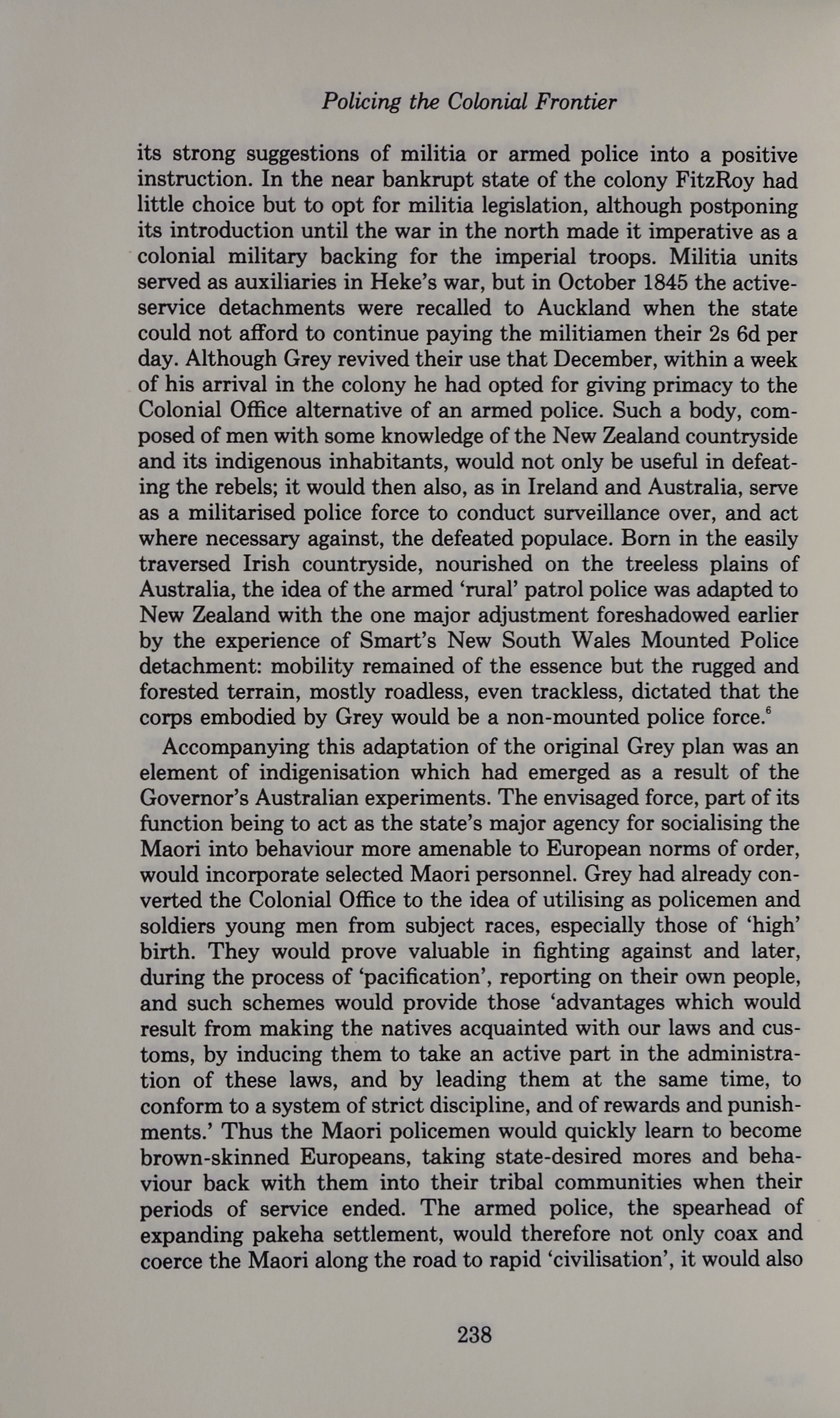 Policing the Colonial Frontier

its strong suggestions of militia or armed police into a positive instruction. In the near bankrupt state of the colony FitzRoy had little choice but to opt for militia legislation, although postponing its introduction until the war in the north made it imperative as a colonial military backing for the imperial troops. Militia units served as auxiliaries in Heke's war, but in October 1845 the active-service detachments were recalled to Auckland when the state could not afford to continue paying the militiamen their 2s 6d per day. Although Grey revived their use that December, within a week of his arrival in the colony he had opted for giving primacy to the Colonial Office alternative of an armed police. Such a body, composed of men with some knowledge of the New Zealand countryside and its indigenous inhabitants, would not only be useful in defeating the rebels; it would then also, as in Ireland and Australia, serve as a militarised police force to conduct surveillance over, and act where necessary against, the defeated populace. Born in the easily traversed Irish countryside, nourished on the treeless plains of Australia, the idea of the armed 'rural' patrol police was adapted to New Zealand with the one major adjustment foreshadowed earlier by the experience of Smart's New South Wales Mounted Police detachment: mobility remained of the essence but the rugged and forested terrain, mostly roadless, even trackless, dictated that the corps embodied by Grey would be a non-mounted police force.$^6$

Accompanying this adaptation of the original Grey plan was an element of indigenisation which had emerged as a result of the Governor's Australian experiments. The envisaged force, part of its function being to act as the state's major agency for socialising the Maori into behaviour more amenable to European norms of order, would incorporate selected Maori personnel. Grey had already converted the Colonial Office to the idea of utilising as policemen and soldiers young men from subject races, especially those of 'high' birth. They would prove valuable in fighting against and later, during the process of 'pacification', reporting on their own people, and such schemes would provide those 'advantages which would result from making the natives acquainted with our laws and customs, by inducing them to take an active part in the administration of these laws, and by leading them at the same time, to conform to a system of strict discipline, and of rewards and punishments.' Thus the Maori policemen would quickly learn to become brown-skinned Europeans, taking state-desired mores and behaviour back with them into their tribal communities when their periods of service ended. The armed police, the spearhead of expanding pakeha settlement, would therefore not only coax and coerce the Maori along the road to rapid 'civilisation', it would also

238